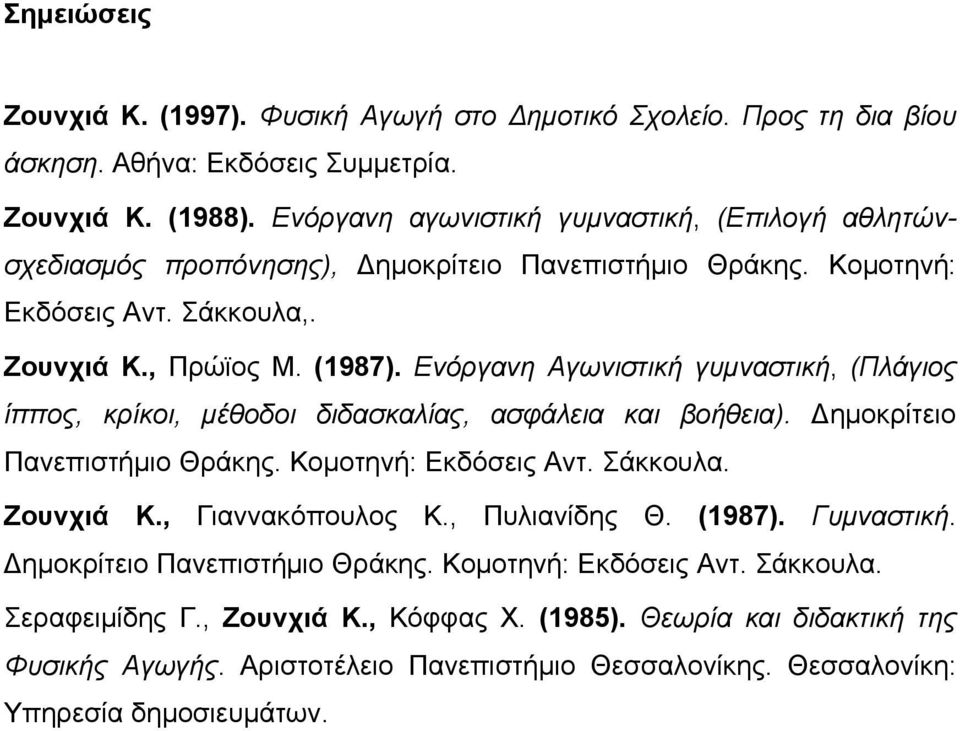 Σημειώσεις

Ζουνχιά Κ. (1997). Φυσική Αγωγή στο Δημοτικό Σχολείο. Προς τη δια βίου άσκηση. Αθήνα: Εκδόσεις Συμμετρία.

Ζουνχιά Κ. (1988). Ενόργανη αγωνιστική γυμναστική, (Επιλογή αθλητών-σχεδιασμός προπόνησης), Δημοκρίτειο Πανεπιστήμιο Θράκης. Κομοτηνή: Εκδόσεις Αντ. Σάκκουλα,.

Ζουνχιά Κ., Πρώϊος Μ. (1987). Ενόργανη Αγωνιστική γυμναστική, (Πλάγιος ίππος, κρίκοι, μέθοδοι διδασκαλίας, ασφάλεια και βοήθεια). Δημοκρίτειο Πανεπιστήμιο Θράκης. Κομοτηνή: Εκδόσεις Αντ. Σάκκουλα.

Ζουνχιά Κ., Γιαννακόπουλος Κ., Πυλιανίδης Θ. (1987). Γυμναστική. Δημοκρίτειο Πανεπιστήμιο Θράκης. Κομοτηνή: Εκδόσεις Αντ. Σάκκουλα.

Σεραφειμίδης Γ., Ζουνχιά Κ., Κόφφας Χ. (1985). Θεωρία και διδακτική της Φυσικής Αγωγής. Αριστοτέλειο Πανεπιστήμιο Θεσσαλονίκης. Θεσσαλονίκη: Υπηρεσία δημοσιευμάτων.